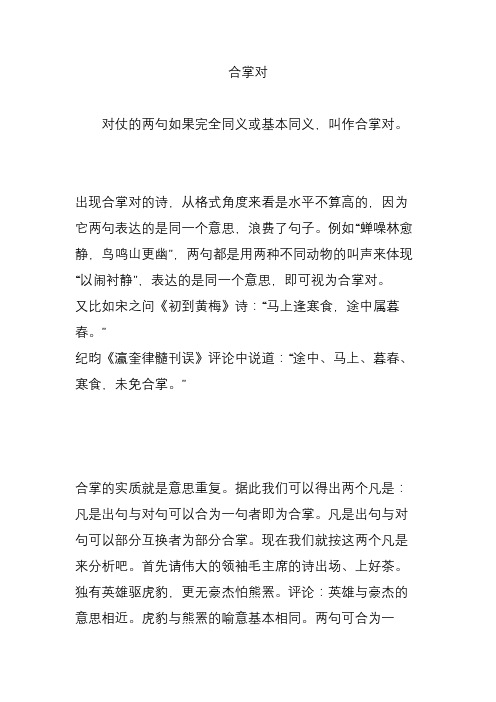 合掌对

对仗的两句如果完全同义或基本同义，叫作合掌对。

出现合掌对的诗，从格式角度来看是水平不算高的，因为它两句表达的是同一个意思，浪费了句子。例如“蝉噪林愈静，鸟鸣山更幽”，两句都是用两种不同动物的叫声来体现“以闹衬静”，表达的是同一个意思，即可视为合掌对。
又比如宋之问《初到黄梅》诗：“马上逢寒食，途中属暮春。”
纪昀《瀛奎律髓刊误》评论中说道：“途中、马上、暮春、寒食，未免合掌。”

合掌的实质就是意思重复。据此我们可以得出两个凡是：凡是出句与对句可以合为一句者即为合掌。凡是出句与对句可以部分互换者为部分合掌。现在我们就按这两个凡是来分析吧。首先请伟大的领袖毛主席的诗出场、上好茶。独有英雄驱虎豹，更无豪杰怕熊罴。评论：英雄与豪杰的意思相近。虎豹与熊罴的喻意基本相同。两句可合为一